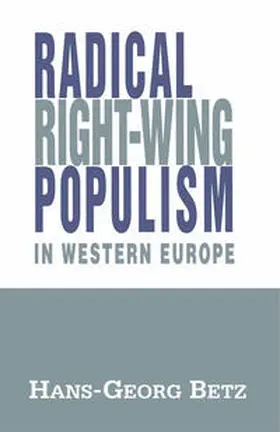 RADICAL
RIGHT-WING
POPULISM
IN WESTERN EUROPE

HANS-GEORG BETZ